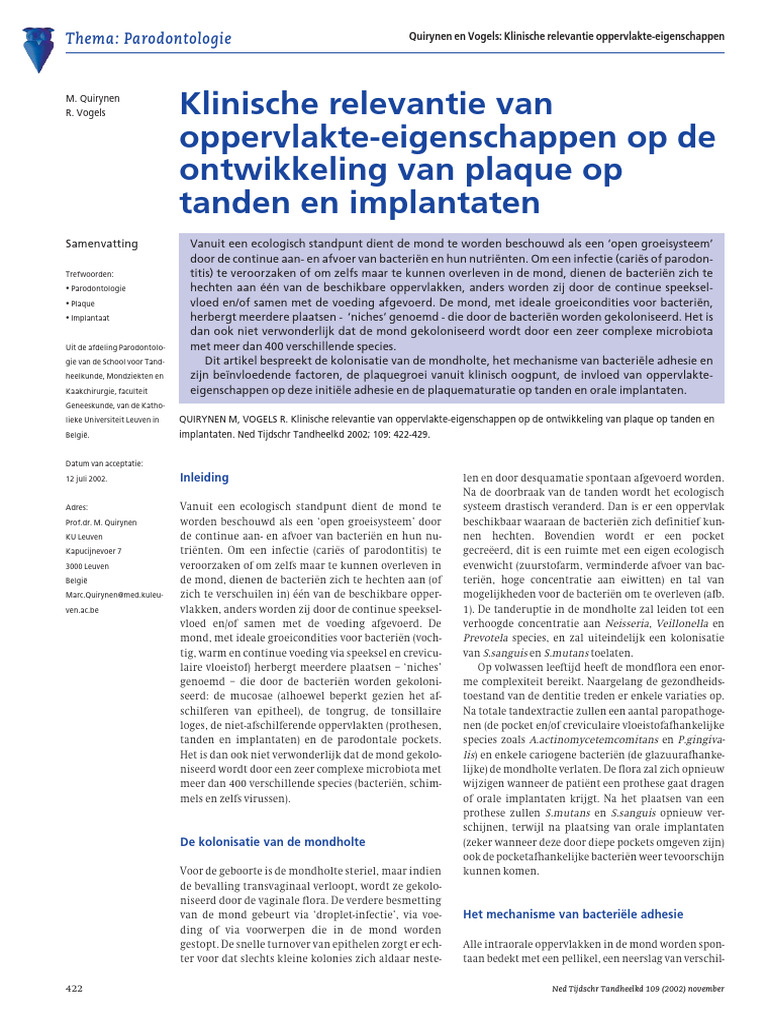 Thema: Parodontologie

Quirynen en Vogels: Klinische relevantie oppervlakte-eigenschappen

M. Quirynen
R. Vogels

Klinische relevantie van oppervlakte-eigenschappen op de ontwikkeling van plaque op tanden en implantaten

Samenvatting

Trefwoorden:
• Parodontologie
• Plaque
• Implantaat

Uit de afdeling Parodontologie van de School voor Tandheelkunde, Mondziekten en Kaakchirurgie, faculteit Geneeskunde, van de Katholieke Universiteit Leuven in België.

Datum van acceptatie: 12 juli 2002.

Adres:
Prof.dr. M. Quirynen
KU Leuven
Kapucijnevoer 7
3000 Leuven
België
Marc.Quirynen@med.kuleuven.ac.be

Vanuit een ecologisch standpunt dient de mond te worden beschouwd als een 'open groeisysteem' door de continue aan- en afvoer van bacteriën en hun nutriënten. Om een infectie (cariës of parodontitis) te veroorzaken of om zelfs maar te kunnen overleven in de mond, dienen de bacteriën zich te hechten aan één van de beschikbare oppervlakken, anders worden zij door de continue speekselvloed en/of samen met de voeding afgevoerd. De mond, met ideale groeicondities voor bacteriën, herbergt meerdere plaatsen - 'niches' genoemd - die door de bacteriën worden gekoloniseerd. Het is dan ook niet verwonderlijk dat de mond gekoloniseerd wordt door een zeer complexe microbiota met meer dan 400 verschillende species.

Dit artikel bespreekt de kolonisatie van de mondholte, het mechanisme van bacteriële adhesie en zijn beïnvloedende factoren, de plaquegroei vanuit klinisch oogpunt, de invloed van oppervlakte-eigenschappen op deze initiële adhesie en de plaquematuratie op tanden en orale implantaten.

QUIRYNEN M, VOGELS R. Klinische relevantie van oppervlakte-eigenschappen op de ontwikkeling van plaque op tanden en implantaten. Ned Tijdschr Tandheelkd 2002; 109: 422-429.

Inleiding

Vanuit een ecologisch standpunt dient de mond te worden beschouwd als een 'open groeisysteem' door de continue aan- en afvoer van bacteriën en hun nutriënten. Om een infectie (cariës of parodontitis) te veroorzaken of om zelfs maar te kunnen overleven in de mond, dienen de bacteriën zich te hechten aan (of zich te verschuilen in) één van de beschikbare oppervlakken, anders worden zij door de continue speekselvloed en/of samen met de voeding afgevoerd. De mond, met ideale groeicondities voor bacteriën (vochtig, warm en continue voeding via speeksel en creviculaire vloeistof) herbergt meerdere plaatsen – 'niches' genoemd – die door de bacteriën worden gekoloniseerd: de mucosae (alhoewel beperkt gezien het afschilferen van epitheel), de tongrug, de tonsillaire loges, de niet-afschilferende oppervlakten (prothesen, tanden en implantaten) en de parodontale pockets. Het is dan ook niet verwonderlijk dat de mond gekoloniseerd wordt door een zeer complexe microbiota met meer dan 400 verschillende species (bacteriën, schimmels en zelfs virussen).

De kolonisatie van de mondholte

Voor de geboorte is de mondholte steriel, maar indien de bevalling transvaginaal verloopt, wordt ze gekoloniseerd door de vaginale flora. De verdere besmetting van de mond gebeurt via 'droplet-infectie', via voeding of via voorwerpen die in de mond worden gestopt. De snelle turnover van epithelen zorgt er echter voor dat slechts kleine kolonies zich aldaar nestelen en door desquamatie spontaan afgevoerd worden. Na de doorbraak van de tanden wordt het ecologisch systeem drastisch veranderd. Dan is er een oppervlak beschikbaar waaraan de bacteriën zich definitief kunnen hechten. Bovendien wordt er een pocket gecreëerd, dit is een ruimte met een eigen ecologisch evenwicht (zuurstofarm, verminderde afvoer van bacteriën, hoge concentratie aan eiwitten) en tal van mogelijkheden voor de bacteriën om te overleven (afb. 1). De tanderuptie in de mondholte zal leiden tot een verhoogde concentratie aan Neisseria, Veillonella en Prevotela species, en zal uiteindelijk een kolonisatie van S.sanguis en S.mutans toelaten.

Op volwassen leeftijd heeft de mondflora een enorme complexiteit bereikt. Naargelang de gezondheidstoestand van de dentitie treden er enkele variaties op. Na totale tandextractie zullen een aantal paropathogenen (de pocket en/of creviculaire vloeistofafhankelijke species zoals A.actinomycetemcomitans en P.gingivalis) en enkele cariogene bacteriën (de glazuurafhankelijke) de mondholte verlaten. De flora zal zich opnieuw wijzigen wanneer de patiënt een prothese gaat dragen of orale implantaten krijgt. Na het plaatsen van een prothese zullen S.mutans en S.sanguis opnieuw verschijnen, terwijl na plaatsing van orale implantaten (zeker wanneer deze door diepe pockets omgeven zijn) ook de pocketafhankelijke bacteriën weer tevoorschijn kunnen komen.

Het mechanisme van bacteriële adhesie

Alle intraorale oppervlakken in de mond worden spontaan bedekt met een pellikel, een neerslag van verschil-

422

Ned Tijdschr Tandheelkd 109 (2002) november